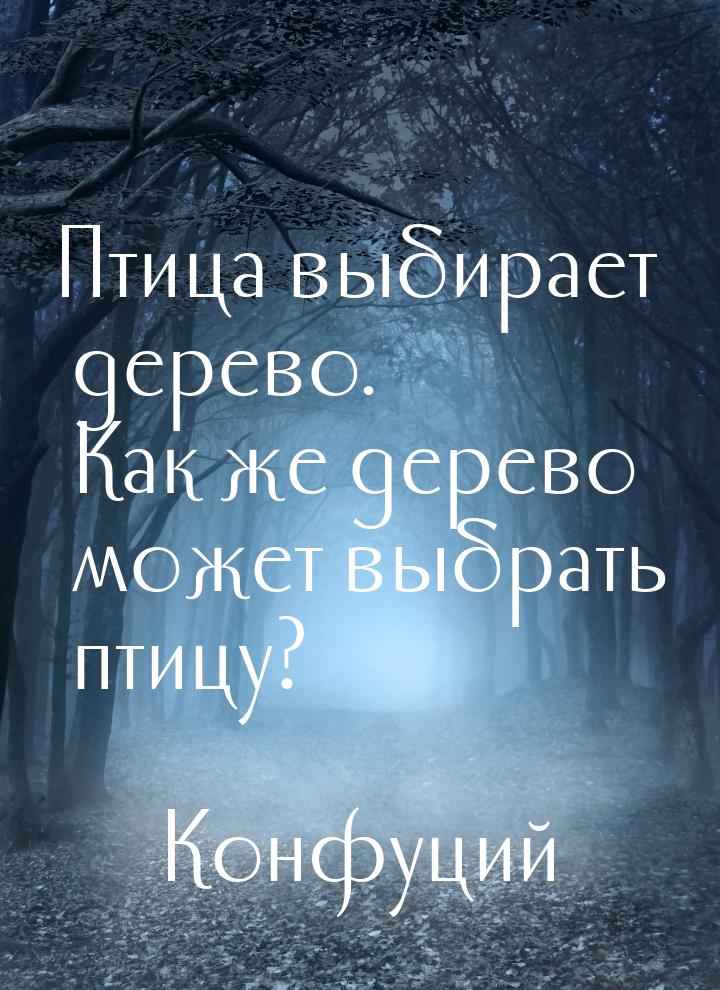 Птица выбирает дерево. Как же дерево может выбрать птицу?

Конфуций